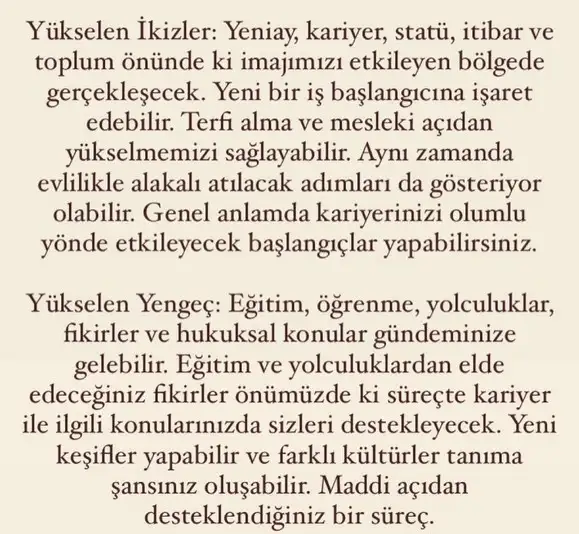 Yükselen İkizler: Yeniay, kariyer, statü, itibar ve toplum önünde ki imajımızı etkileyen bölgede gerçekleşecek. Yeni bir iş başlangıcına işaret edebilir. Terfi alma ve mesleki açıdan yükselmemizi sağlayabilir. Aynı zamanda evlilikle alakalı atılacak adımları da gösteriyor olabilir. Genel anlamda kariyerinizi olumlu yönde etkileyecek başlangıçlar yapabilirsiniz.

Yükselen Yengeç: Eğitim, öğrenme, yolculuklar, fikirler ve hukuksal konular gündeminize gelebilir. Eğitim ve yolculuklardan elde edeceğiniz fikirler önümüzde ki süreçte kariyer ile ilgili konularınızda sizleri destekleyecek. Yeni keşifler yapabilir ve farklı kültürler tanıma şansınız oluşabilir. Maddi açıdan desteklendiğiniz bir süreç.